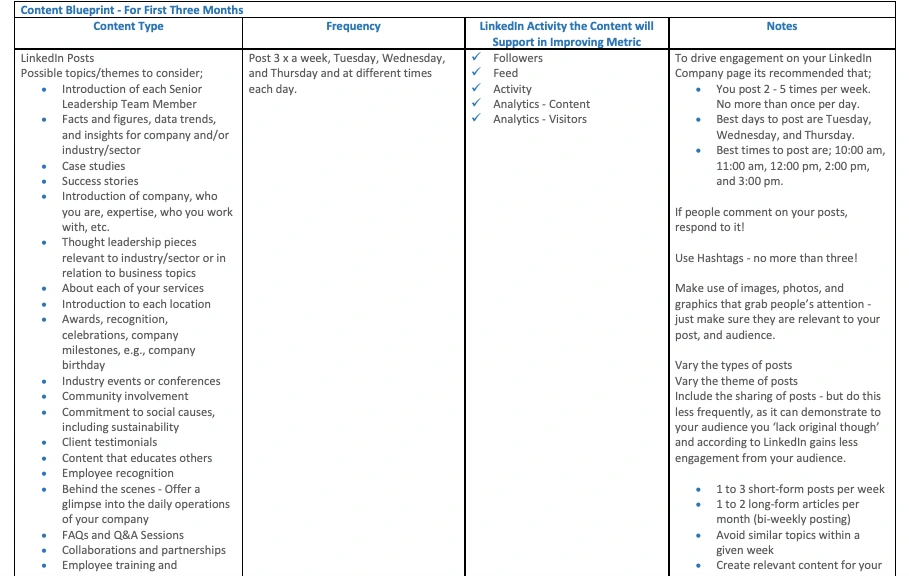 Content Blueprint - For First Three Months

| Content Type | Frequency | LinkedIn Activity the Content will Support in Improving Metric | Notes |
|---|---|---|---|
| LinkedIn Posts<br>Possible topics/themes to consider;<br>• Introduction of each Senior Leadership Team Member<br>• Facts and figures, data trends, and insights for company and/or industry/sector<br>• Case studies<br>• Success stories<br>• Introduction of company, who you are, expertise, who you work with, etc.<br>• Thought leadership pieces relevant to industry/sector or in relation to business topics<br>• About each of your services<br>• Introduction to each location<br>• Awards, recognition, celebrations, company milestones, e.g., company birthday<br>• Industry events or conferences<br>• Community involvement<br>• Commitment to social causes, including sustainability<br>• Client testimonials<br>• Content that educates others<br>• Employee recognition<br>• Behind the scenes - Offer a glimpse into the daily operations of your company<br>• FAQs and Q&A Sessions<br>• Collaborations and partnerships<br>• Employee training and | Post 3 x a week, Tuesday, Wednesday, and Thursday and at different times each day. | ✓ Followers<br>✓ Feed<br>✓ Activity<br>✓ Analytics - Content<br>✓ Analytics - Visitors | To drive engagement on your LinkedIn Company page its recommended that;<br>• You post 2 - 5 times per week. No more than once per day.<br>• Best days to post are Tuesday, Wednesday, and Thursday.<br>• Best times to post are; 10:00 am, 11:00 am, 12:00 pm, 2:00 pm, and 3:00 pm.<br><br>If people comment on your posts, respond to it!<br><br>Use Hashtags - no more than three!<br><br>Make use of images, photos, and graphics that grab people's attention - just make sure they are relevant to your post, and audience.<br><br>Vary the types of posts<br>Vary the theme of posts<br>Include the sharing of posts - but do this less frequently, as it can demonstrate to your audience you 'lack original though' and according to LinkedIn gains less engagement from your audience.<br><br>• 1 to 3 short-form posts per week<br>• 1 to 2 long-form articles per month (bi-weekly posting)<br>• Avoid similar topics within a given week<br>• Create relevant content for your |